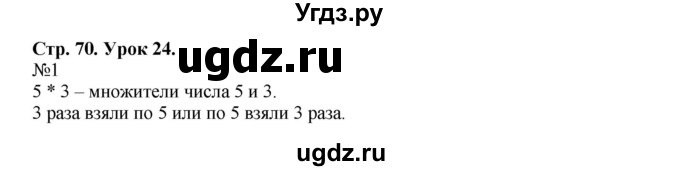 Угдз.ру

Стр. 70. Урок 24. ugdz.ru
№1
5 * 3 – множители числа 5 и 3.
3 раза взяли по 5 или по 5 взяли 3 раза.

ugdz.ru